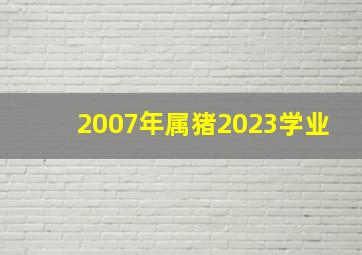 2007年属猪2023学业